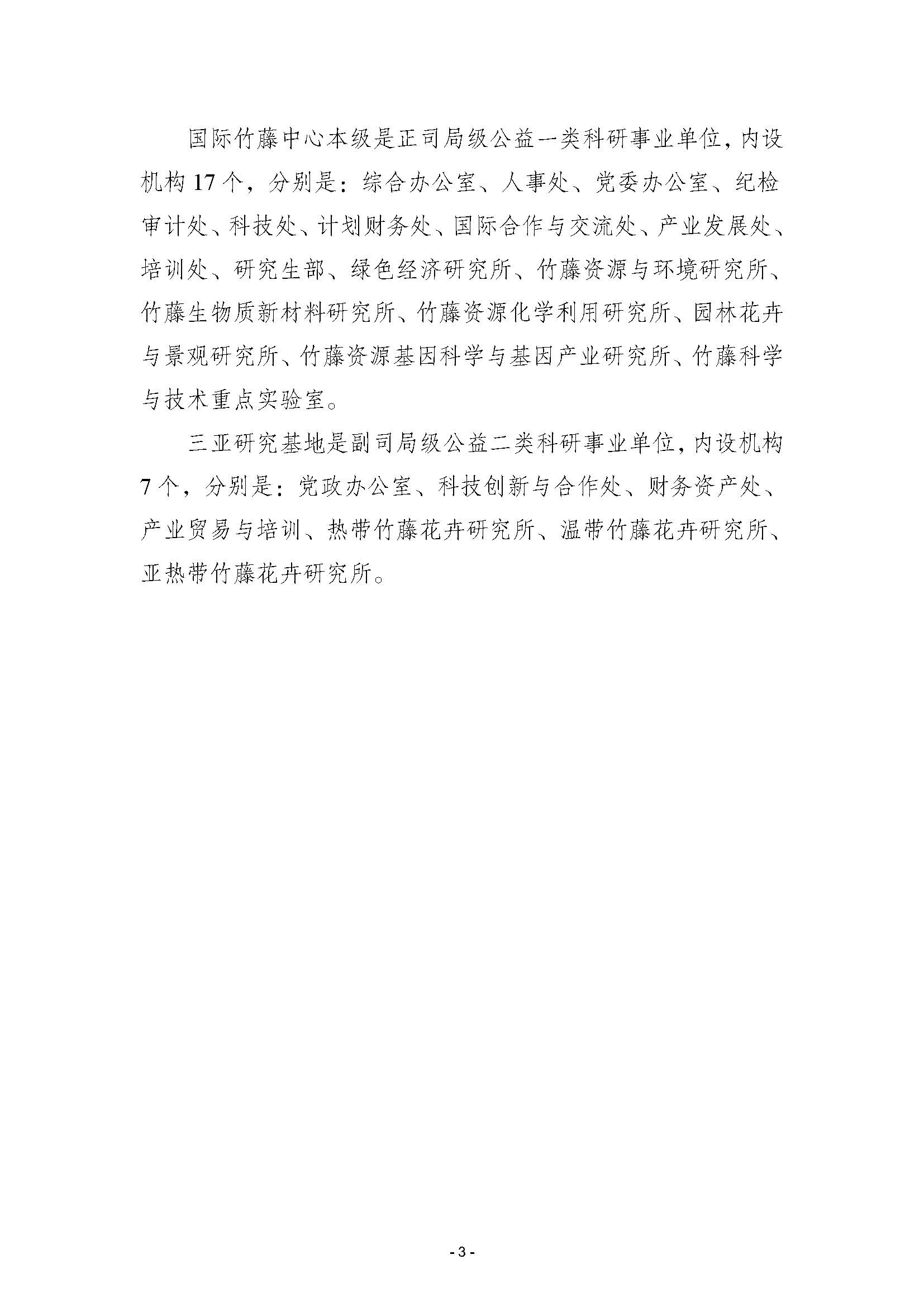 国际竹藤中心本级是正司局级公益一类科研事业单位，内设机构 17 个，分别是：综合办公室、人事处、党委办公室、纪检审计处、科技处、计划财务处、国际合作与交流处、产业发展处、培训处、研究生部、绿色经济研究所、竹藤资源与环境研究所、竹藤生物质新材料研究所、竹藤资源化学利用研究所、园林花卉与景观研究所、竹藤资源基因科学与基因产业研究所、竹藤科学与技术重点实验室。

三亚研究基地是副司局级公益二类科研事业单位，内设机构 7 个，分别是：党政办公室、科技创新与合作处、财务资产处、产业贸易与培训、热带竹藤花卉研究所、温带竹藤花卉研究所、亚热带竹藤花卉研究所。

- 3 -